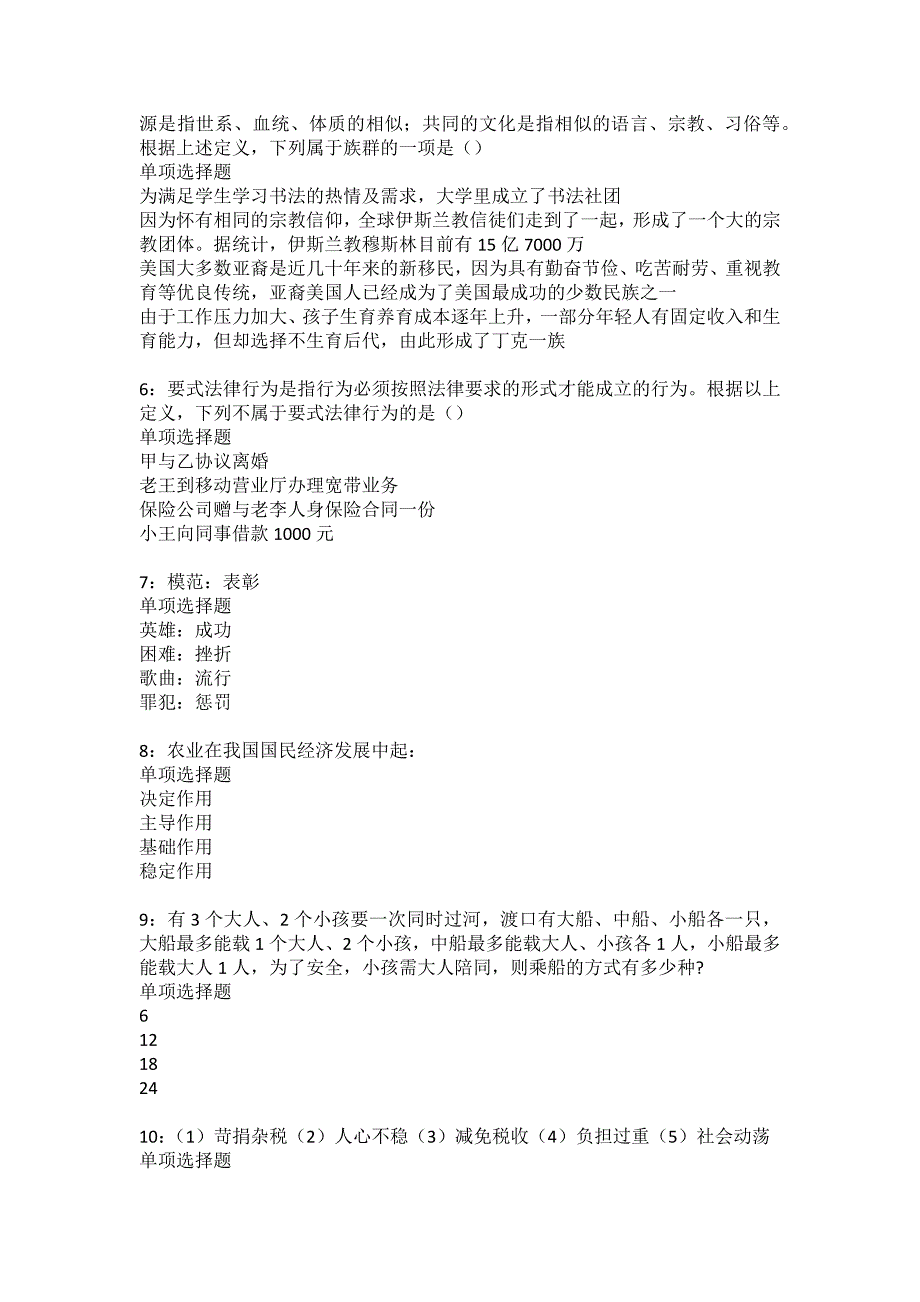 源是指世系、血统、体质的相似；共同的文化是指相似的语言、宗教、习俗等。根据上述定义，下列属于族群的一项是（）
单项选择题
为满足学生学习书法的热情及需求，大学里成立了书法社团
因为怀有相同的宗教信仰，全球伊斯兰教信徒们走到了一起，形成了一个大的宗教团体。据统计，伊斯兰教穆斯林目前有 15 亿 7000 万
美国大多数亚裔是近几十年来的新移民，因为具有勤奋节俭、吃苦耐劳、重视教育等优良传统，亚裔美国人已经成为了美国最成功的少数民族之一
由于工作压力加大、孩子生育养育成本逐年上升，一部分年轻人有固定收入和生育能力，但却选择不生育后代，由此形成了丁克一族

6：要式法律行为是指行为必须按照法律要求的形式才能成立的行为。根据以上定义，下列不属于要式法律行为的是（）
单项选择题
甲与乙协议离婚
老王到移动营业厅办理宽带业务
保险公司赠与老李人身保险合同一份
小王向同事借款 1000 元

7：模范：表彰
单项选择题
英雄：成功
困难：挫折
歌曲：流行
罪犯：惩罚

8：农业在我国国民经济发展中起：
单项选择题
决定作用
主导作用
基础作用
稳定作用

9：有 3 个大人、2 个小孩要一次同时过河，渡口有大船、中船、小船各一只，大船最多能载 1 个大人、2 个小孩，中船最多能载大人、小孩各 1 人，小船最多能载大人 1 人，为了安全，小孩需大人陪同，则乘船的方式有多少种?
单项选择题
6
12
18
24

10：（1）苛捐杂税（2）人心不稳（3）减免税收（4）负担过重（5）社会动荡
单项选择题